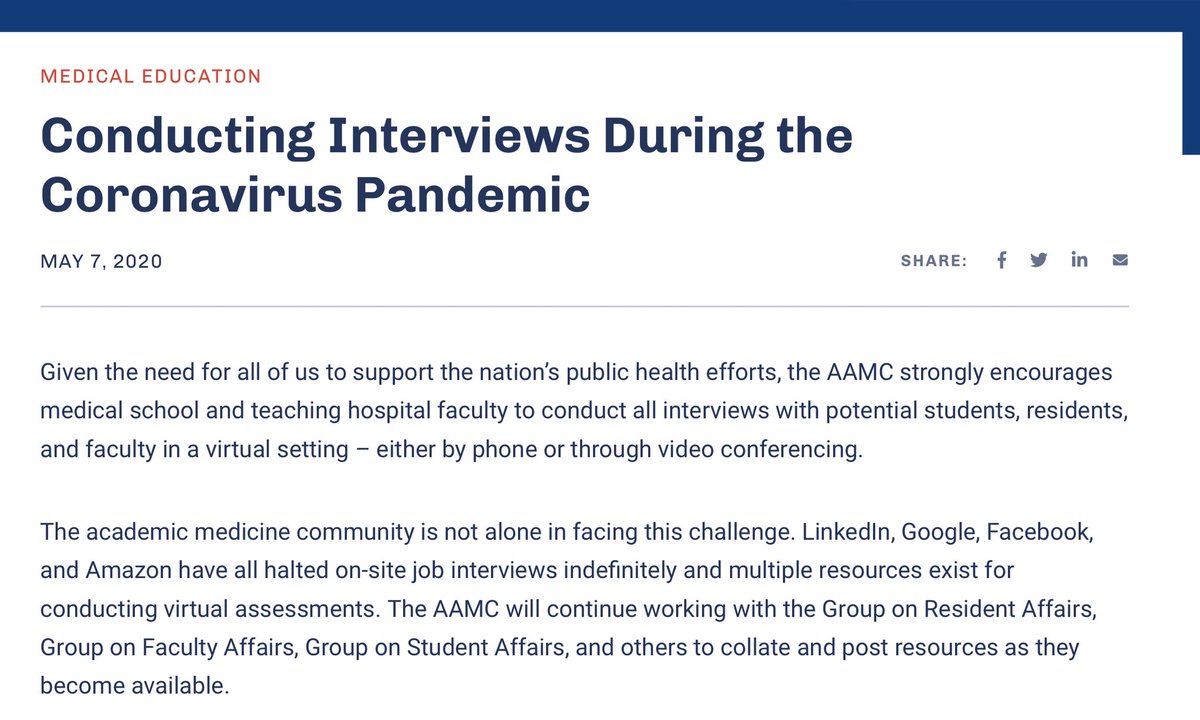 MEDICAL EDUCATION

Conducting Interviews During the Coronavirus Pandemic

MAY 7, 2020

SHARE:

Given the need for all of us to support the nation's public health efforts, the AAMC strongly encourages medical school and teaching hospital faculty to conduct all interviews with potential students, residents, and faculty in a virtual setting – either by phone or through video conferencing.

The academic medicine community is not alone in facing this challenge. LinkedIn, Google, Facebook, and Amazon have all halted on-site job interviews indefinitely and multiple resources exist for conducting virtual assessments. The AAMC will continue working with the Group on Resident Affairs, Group on Faculty Affairs, Group on Student Affairs, and others to collate and post resources as they become available.